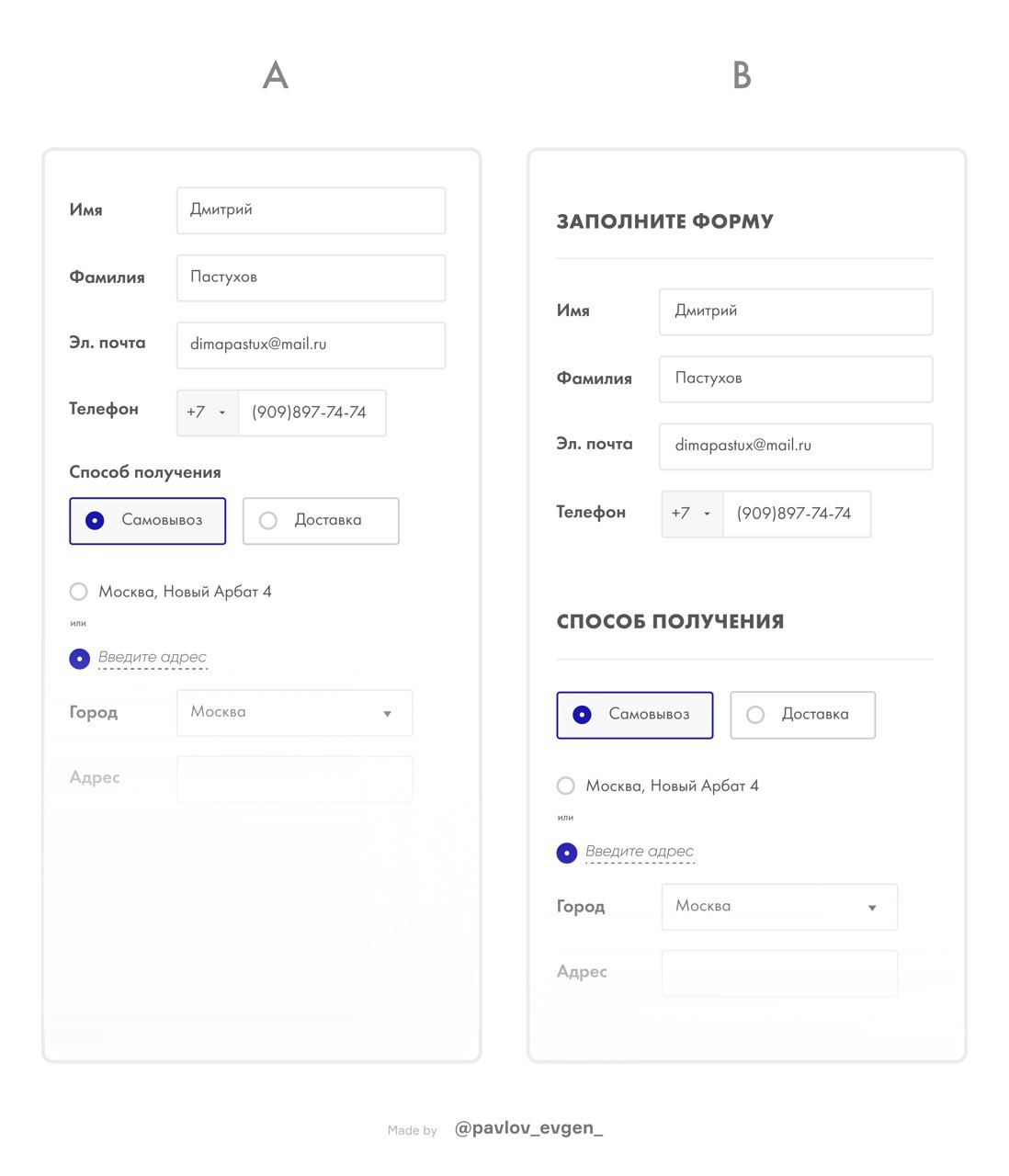 A

Имя
Дмитрий

Фамилия
Пастухов

Эл. почта
dimapastux@mail.ru

Телефон
+7
(909)897-74-74

Способ получения

Самовывоз
Доставка

Москва, Новый Арбат 4

или

Введите адрес

Город
Москва

Адрес

B

ЗАПОЛНИТЕ ФОРМУ

Имя
Дмитрий

Фамилия
Пастухов

Эл. почта
dimapastux@mail.ru

Телефон
+7
(909)897-74-74

СПОСОБ ПОЛУЧЕНИЯ

Самовывоз
Доставка

Москва, Новый Арбат 4

или

Введите адрес

Город
Москва

Адрес

Made by @pavlov_evgen_